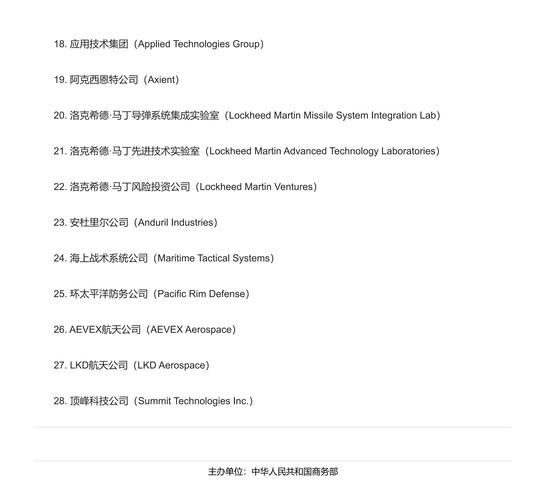 18. 应用技术集团（Applied Technologies Group）

19. 阿克西恩特公司（Axient）

20. 洛克希德·马丁导弹系统集成实验室（Lockheed Martin Missile System Integration Lab）

21. 洛克希德·马丁先进技术实验室（Lockheed Martin Advanced Technology Laboratories）

22. 洛克希德·马丁风险投资公司（Lockheed Martin Ventures）

23. 安杜里尔公司（Anduril Industries）

24. 海上战术系统公司（Maritime Tactical Systems）

25. 环太平洋防务公司（Pacific Rim Defense）

26. AEVEX航天公司（AEVEX Aerospace）

27. LKD航天公司（LKD Aerospace）

28. 顶峰科技公司（Summit Technologies Inc.）

主办单位：中华人民共和国商务部